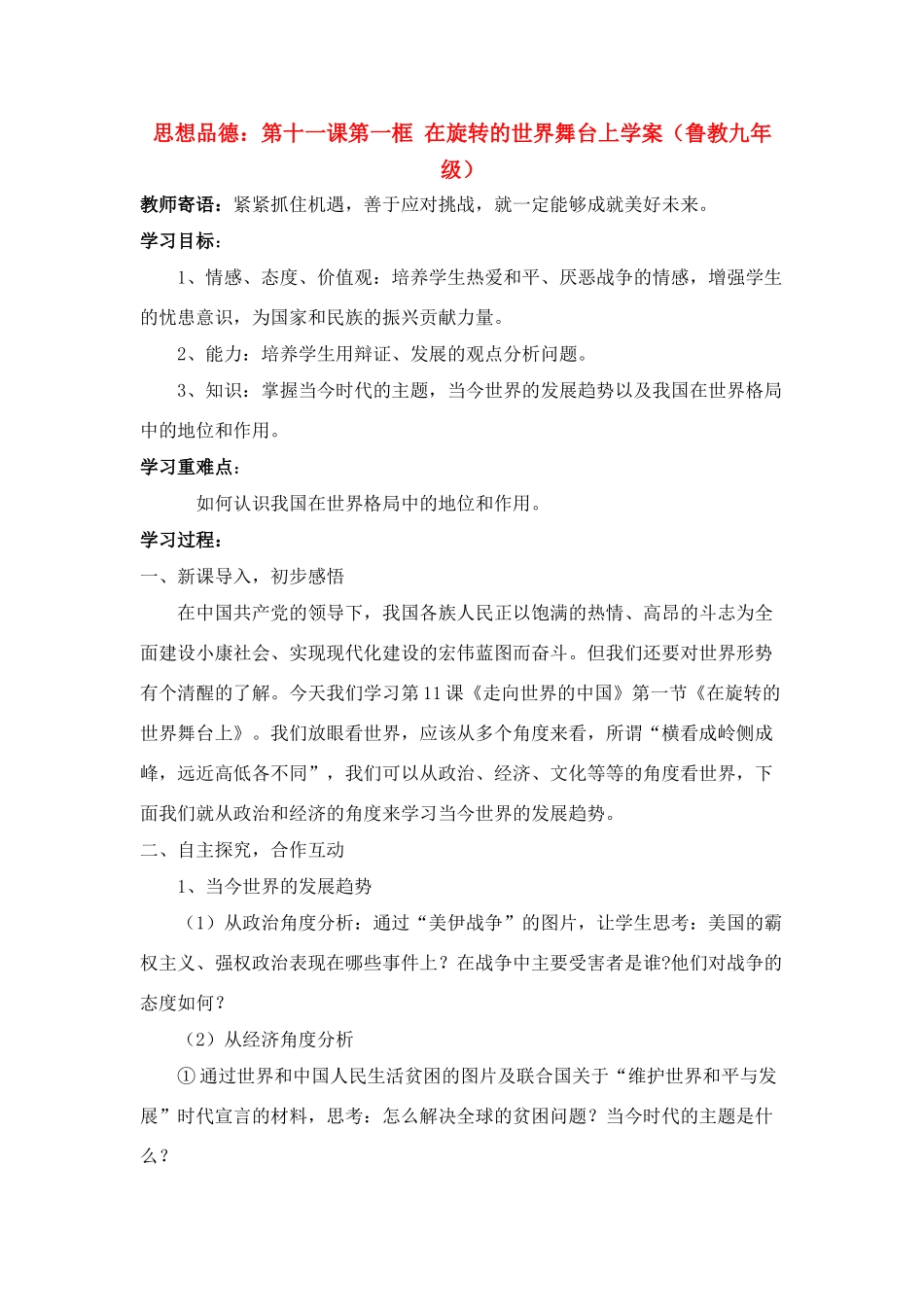 思想品德：第十一课第一框 在旋转的世界舞台上学案（鲁教九年级）

教师寄语：紧紧抓住机遇，善于应对挑战，就一定能够成就美好未来。

学习目标：

1、情感、态度、价值观：培养学生热爱和平、厌恶战争的情感，增强学生的忧患意识，为国家和民族的振兴贡献力量。

2、能力：培养学生用辩证、发展的观点分析问题。

3、知识：掌握当今时代的主题，当今世界的发展趋势以及我国在世界格局中的地位和作用。

学习重难点：

如何认识我国在世界格局中的地位和作用。

学习过程：

一、新课导入，初步感悟

在中国共产党的领导下，我国各族人民正以饱满的热情、高昂的斗志为全面建设小康社会、实现现代化建设的宏伟蓝图而奋斗。但我们还要对世界形势有个清醒的了解。今天我们学习第11课《走向世界的中国》第一节《在旋转的世界舞台上》。我们放眼看世界，应该从多个角度来看，所谓“横看成岭侧成峰，远近高低各不同”，我们可以从政治、经济、文化等等的角度看世界，下面我们就从政治和经济的角度来学习当今世界的发展趋势。

二、自主探究，合作互动

1、当今世界的发展趋势

（1）从政治角度分析：通过“美伊战争”的图片，让学生思考：美国的霸权主义、强权政治表现在哪些事件上？在战争中主要受害者是谁?他们对战争的态度如何？

（2）从经济角度分析

①通过世界和中国人民生活贫困的图片及联合国关于“维护世界和平与发展”时代宣言的材料，思考：怎么解决全球的贫困问题？当今时代的主题是什么？